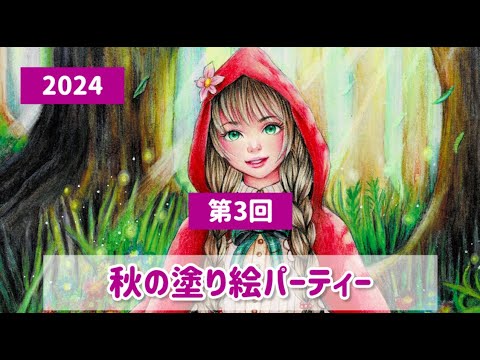 2024

第3回

秋の塗り絵パーティー